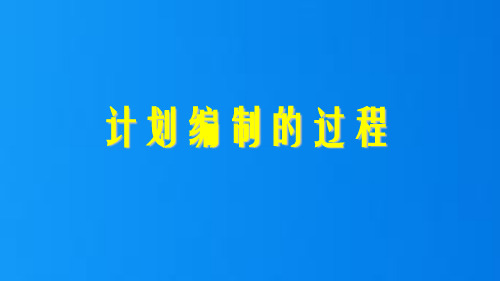 计划编制的过程